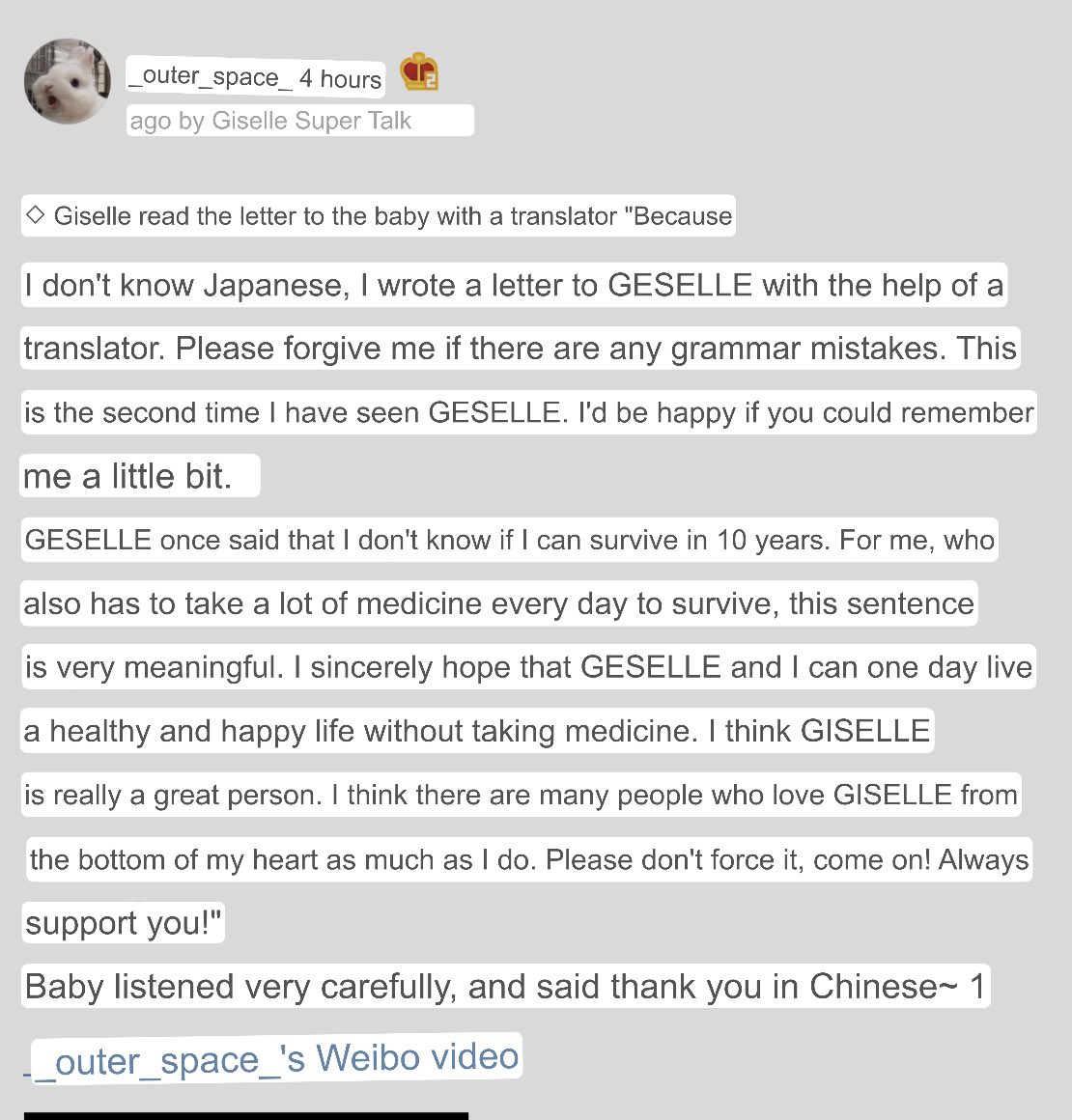 _outer_space_ 4 hours ago by Giselle Super Talk

◇ Giselle read the letter to the baby with a translator "Because I don't know Japanese, I wrote a letter to GESELLE with the help of a translator. Please forgive me if there are any grammar mistakes. This is the second time I have seen GESELLE. I'd be happy if you could remember me a little bit.

GESELLE once said that I don't know if I can survive in 10 years. For me, who also has to take a lot of medicine every day to survive, this sentence is very meaningful. I sincerely hope that GESELLE and I can one day live a healthy and happy life without taking medicine. I think GISELLE is really a great person. I think there are many people who love GISELLE from the bottom of my heart as much as I do. Please don't force it, come on! Always support you!"

Baby listened very carefully, and said thank you in Chinese~ 1

_outer_space_'s Weibo video